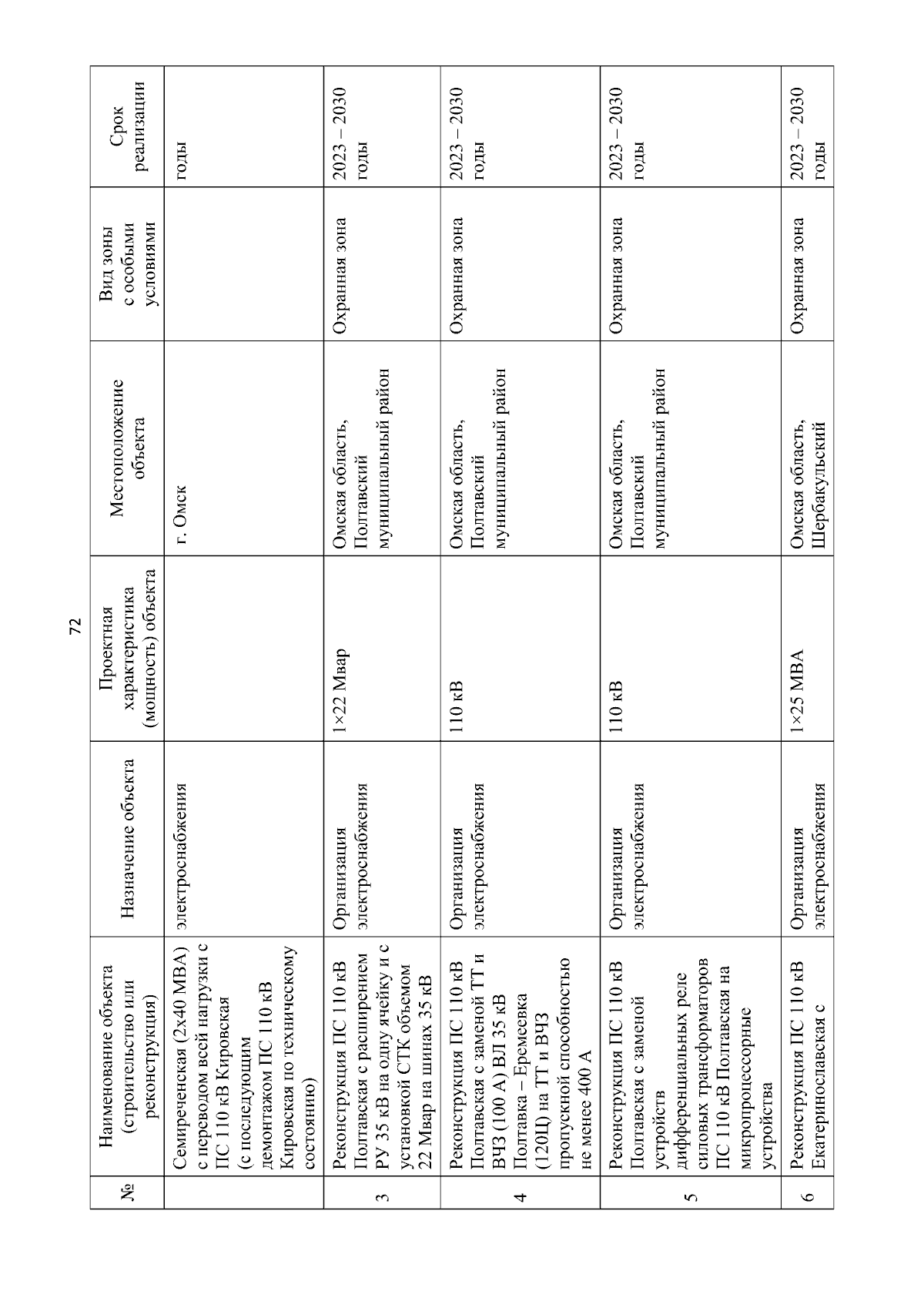 72

| № | Наименование объекта (строительство или реконструкция) | Назначение объекта | Проектная характеристика (мощность) объекта | Местоположение объекта | Вид зоны с особыми условиями | Срок реализации |
|---|---|---|---|---|---|---|
| | Семиреченская (2х40 МВА) с переводом всей нагрузки с ПС 110 кВ Кировская (с последующим демонтажом ПС 110 кВ Кировская по техническому состоянию) | электроснабжения | | г. Омск | | годы |
| 3 | Реконструкция ПС 110 кВ Полтавская с расширением РУ 35 кВ на одну ячейку и с установкой СТК объемом 22 Мвар на шинах 35 кВ | Организация электроснабжения | 1×22 Мвар | Омская область, Полтавский муниципальный район | Охранная зона | 2023 – 2030 годы |
| 4 | Реконструкция ПС 110 кВ Полтавская с заменой ТТ и ВЧЗ (100 А) ВЛ 35 кВ Полтавка – Еремеевка (120Ц) на ТТ и ВЧЗ пропускной способностью не менее 400 А | Организация электроснабжения | 110 кВ | Омская область, Полтавский муниципальный район | Охранная зона | 2023 – 2030 годы |
| 5 | Реконструкция ПС 110 кВ Полтавская с заменой устройств дифференциальных реле силовых трансформаторов ПС 110 кВ Полтавская на микропроцессорные устройства | Организация электроснабжения | 110 кВ | Омская область, Полтавский муниципальный район | Охранная зона | 2023 – 2030 годы |
| 6 | Реконструкция ПС 110 кВ Екатеринославская с | Организация электроснабжения | 1×25 МВА | Омская область, Шербакульский | Охранная зона | 2023 – 2030 годы |